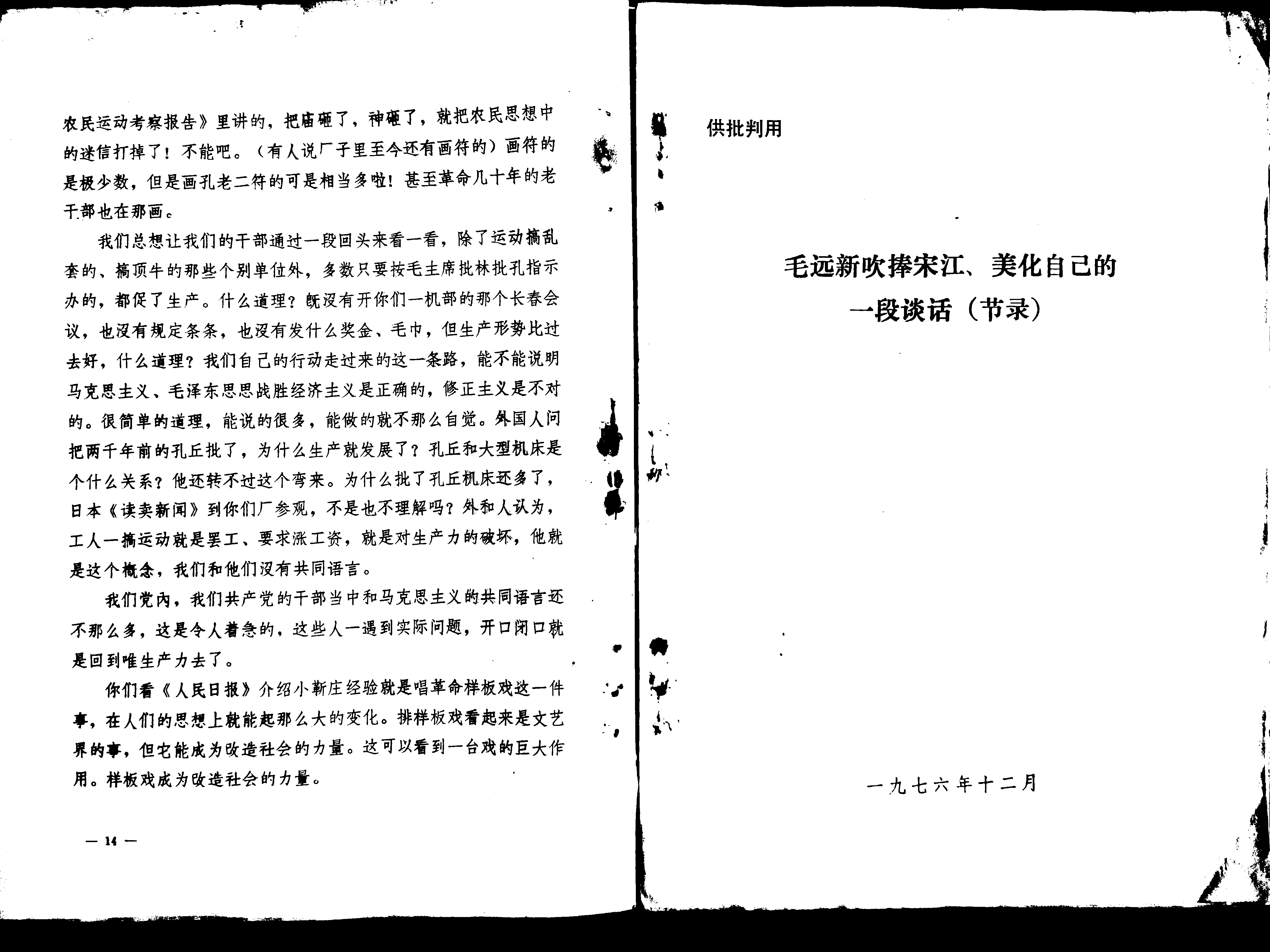 农民运动考察报告》里讲的，把庙砸了，神砸了，就把农民思想中的迷信打掉了！不能吧。（有人说厂子里至今还有画符的）画符的是极少数，但是画孔老二符的可是相当多啦！甚至革命几十年的老干部也在那画。

我们总想让我们的干部通过一段回头来看一看，除了运动搞乱套的、搞顶牛的那些个别单位外，多数只要按毛主席批林批孔指示办的，都促了生产。什么道理？既没有开你们一机部的那个长春会议，也没有规定条条，也没有发什么奖金、毛巾，但生产形势比过去好，什么道理？我们自己的行动走过来的这一条路，能不能说明马克思主义、毛泽东思思战胜经济主义是正确的，修正主义是不对的。很简单的道理，能说的很多，能做的就不那么自觉。外国人问把两千年前的孔丘批了，为什么生产就发展了？孔丘和大型机床是个什么关系？他还转不过这个弯来。为什么批了孔丘机床还多了，日本《读卖新闻》到你们厂参观，不是也不理解吗？外和人认为，工人一搞运动就是罢工、要求涨工资，就是对生产力的破坏，他就是这个概念，我们和他们没有共同语言。

我们党内，我们共产党的干部当中和马克思主义的共同语言还不那么多，这是令人着急的，这些人一遇到实际问题，开口闭口就是回到唯生产力去了。

你们看《人民日报》介绍小靳庄经验就是唱革命样板戏这一件事，在人们的思想上就能起那么大的变化。排样板戏看起来是文艺界的事，但它能成为改造社会的力量。这可以看到一台戏的巨大作用。样板戏成为改造社会的力量。

— 14 —

供批判用

毛远新吹捧宋江、美化自己的一段谈话（节录）

一九七六年十二月